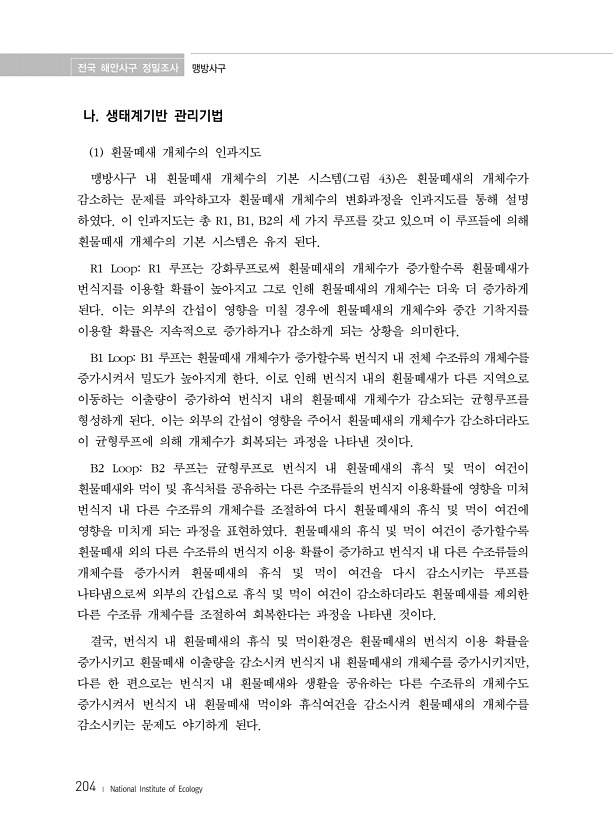 전국 해안사구 정밀조사 맹방사구

나. 생태계기반 관리기법

(1) 흰물떼새 개체수의 인과지도

맹방사구 내 흰물떼새 개체수의 기본 시스템(그림 43)은 흰물떼새의 개체수가 감소하는 문제를 파악하고자 흰물떼새 개체수의 변화과정을 인과지도를 통해 설명하였다. 이 인과지도는 총 R1, B1, B2의 세 가지 루프를 갖고 있으며 이 루프들에 의해 흰물떼새 개체수의 기본 시스템은 유지 된다.

R1 Loop: R1 루프는 강화루프로써 흰물떼새의 개체수가 증가할수록 흰물떼새가 번식지를 이용할 확률이 높아지고 그로 인해 흰물떼새의 개체수는 더욱 더 증가하게 된다. 이는 외부의 간섭이 영향을 미칠 경우에 흰물떼새의 개체수와 중간 기착지를 이용할 확률은 지속적으로 증가하거나 감소하게 되는 상황을 의미한다.

B1 Loop: B1 루프는 흰물떼새 개체수가 증가할수록 번식지 내 전체 수조류의 개체수를 증가시켜서 밀도가 높아지게 한다. 이로 인해 번식지 내의 흰물떼새가 다른 지역으로 이동하는 이출량이 증가하여 번식지 내의 흰물떼새 개체수가 감소되는 균형루프를 형성하게 된다. 이는 외부의 간섭이 영향을 주어서 흰물떼새의 개체수가 감소하더라도 이 균형루프에 의해 개체수가 회복되는 과정을 나타낸 것이다.

B2 Loop: B2 루프는 균형루프로 번식지 내 흰물떼새의 휴식 및 먹이 여건이 흰물떼새와 먹이 및 휴식처를 공유하는 다른 수조류들의 번식지 이용확률에 영향을 미쳐 번식지 내 다른 수조류의 개체수를 조절하여 다시 흰물떼새의 휴식 및 먹이 여건에 영향을 미치게 되는 과정을 표현하였다. 흰물떼새의 휴식 및 먹이 여건이 증가할수록 흰물떼새 외의 다른 수조류의 번식지 이용 확률이 증가하고 번식지 내 다른 수조류들의 개체수를 증가시켜 흰물떼새의 휴식 및 먹이 여건을 다시 감소시키는 루프를 나타냄으로써 외부의 간섭으로 휴식 및 먹이 여건이 감소하더라도 흰물떼새를 제외한 다른 수조류 개체수를 조절하여 회복한다는 과정을 나타낸 것이다.

결국, 번식지 내 흰물떼새의 휴식 및 먹이환경은 흰물떼새의 번식지 이용 확률을 증가시키고 흰물떼새 이출량을 감소시켜 번식지 내 흰물떼새의 개체수를 증가시키지만, 다른 한 편으로는 번식지 내 흰물떼새와 생활을 공유하는 다른 수조류의 개체수도 증가시켜서 번식지 내 흰물떼새 먹이와 휴식여건을 감소시켜 흰물떼새의 개체수를 감소시키는 문제도 야기하게 된다.

204 | National Institute of Ecology